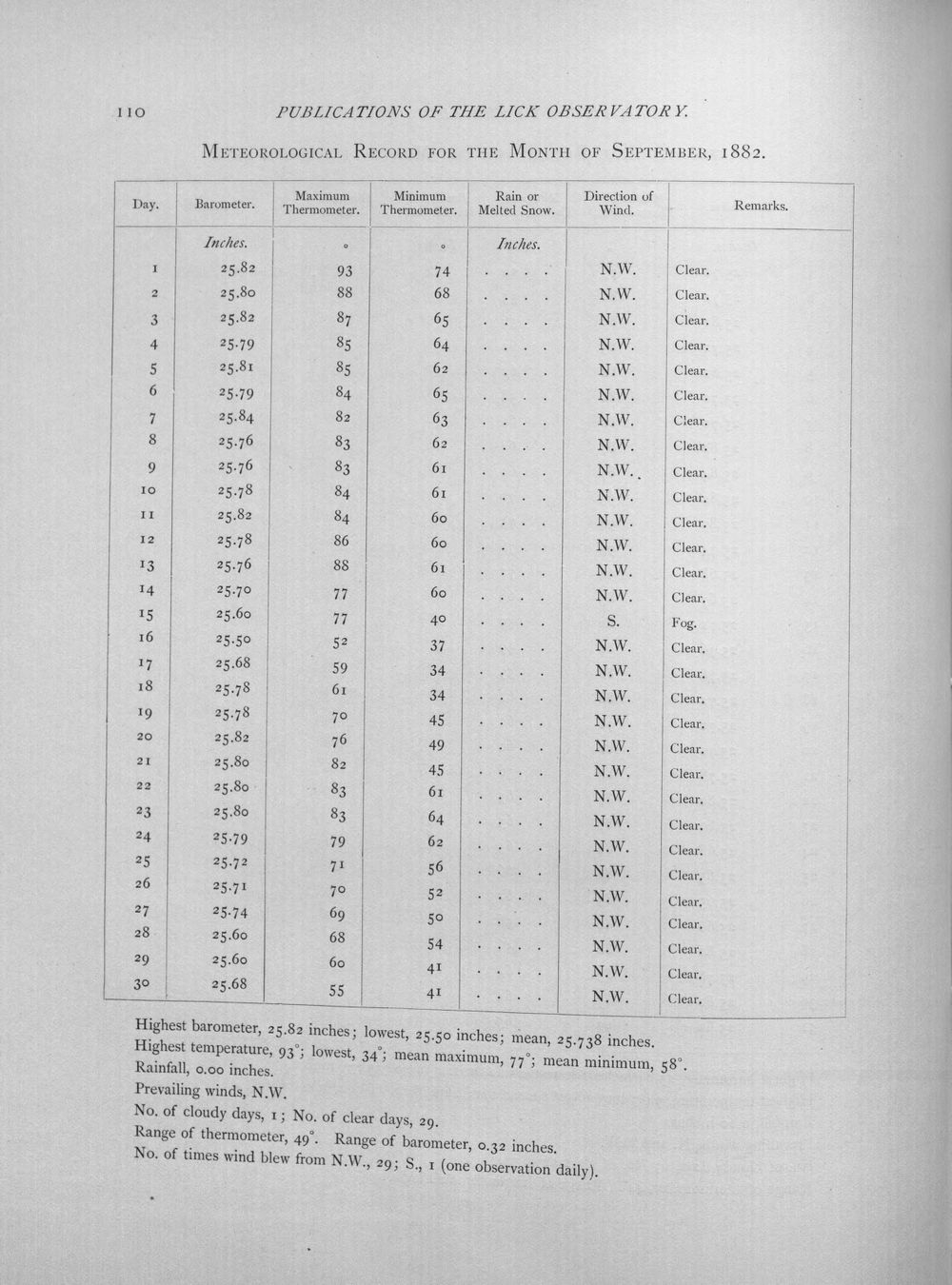 110 PUBLICATIONS OF THE LICK OBSERVATORY.

Meteorological Record for the Month of September, 1882.

| Day. | Barometer. | Maximum Thermometer. | Minimum Thermometer. | Rain or Melted Snow. | Direction of Wind. | Remarks. |
|---|---|---|---|---|---|---|
| | Inches. | ° | ° | Inches. | | |
| 1 | 25.82 | 93 | 74 | . . . . | N.W. | Clear. |
| 2 | 25.80 | 88 | 68 | . . . . | N.W. | Clear. |
| 3 | 25.82 | 87 | 65 | . . . . | N.W. | Clear. |
| 4 | 25.79 | 85 | 64 | . . . . | N.W. | Clear. |
| 5 | 25.81 | 85 | 62 | . . . . | N.W. | Clear. |
| 6 | 25.79 | 84 | 65 | . . . . | N.W. | Clear. |
| 7 | 25.84 | 82 | 63 | . . . . | N.W. | Clear. |
| 8 | 25.76 | 83 | 62 | . . . . | N.W. | Clear. |
| 9 | 25.76 | 83 | 61 | . . . . | N.W. | Clear. |
| 10 | 25.78 | 84 | 61 | . . . . | N.W. | Clear. |
| 11 | 25.82 | 84 | 60 | . . . . | N.W. | Clear. |
| 12 | 25.78 | 86 | 60 | . . . . | N.W. | Clear. |
| 13 | 25.76 | 88 | 61 | . . . . | N.W. | Clear. |
| 14 | 25.70 | 77 | 60 | . . . . | N.W. | Clear. |
| 15 | 25.60 | 77 | 40 | . . . . | S. | Fog. |
| 16 | 25.50 | 52 | 37 | . . . . | N.W. | Clear. |
| 17 | 25.68 | 59 | 34 | . . . . | N.W. | Clear. |
| 18 | 25.78 | 61 | 34 | . . . . | N.W. | Clear. |
| 19 | 25.78 | 70 | 45 | . . . . | N.W. | Clear. |
| 20 | 25.82 | 76 | 49 | . . . . | N.W. | Clear. |
| 21 | 25.80 | 82 | 45 | . . . . | N.W. | Clear. |
| 22 | 25.80 | 83 | 61 | . . . . | N.W. | Clear. |
| 23 | 25.80 | 83 | 64 | . . . . | N.W. | Clear. |
| 24 | 25.79 | 79 | 62 | . . . . | N.W. | Clear. |
| 25 | 25.72 | 71 | 56 | . . . . | N.W. | Clear. |
| 26 | 25.71 | 70 | 52 | . . . . | N.W. | Clear. |
| 27 | 25.74 | 69 | 50 | . . . . | N.W. | Clear. |
| 28 | 25.60 | 68 | 54 | . . . . | N.W. | Clear. |
| 29 | 25.60 | 60 | 41 | . . . . | N.W. | Clear. |
| 30 | 25.68 | 55 | 41 | . . . . | N.W. | Clear. |

Highest barometer, 25.82 inches; lowest, 25.50 inches; mean, 25.738 inches.
Highest temperature, 93°; lowest, 34°; mean maximum, 77°; mean minimum, 58°.
Rainfall, 0.00 inches.
Prevailing winds, N.W.
No. of cloudy days, 1; No. of clear days, 29.
Range of thermometer, 49°. Range of barometer, 0.32 inches.
No. of times wind blew from N.W., 29; S., 1 (one observation daily).